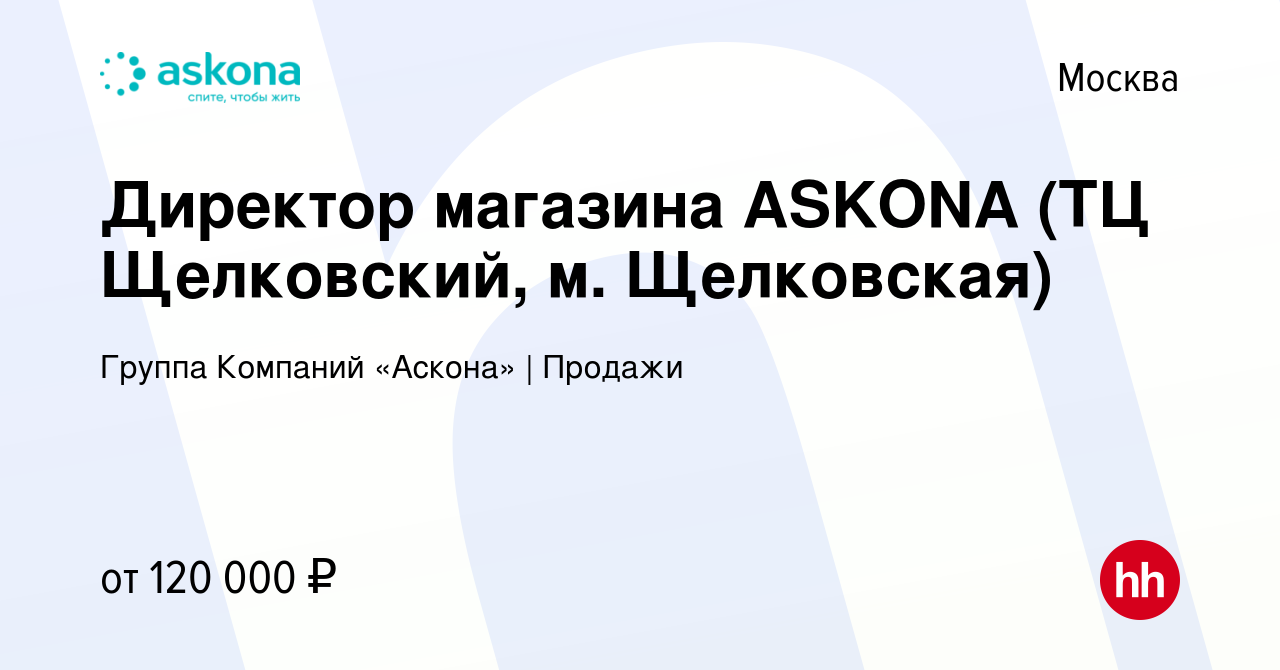 askona
спите, чтобы жить

Москва

Директор магазина ASKONA (ТЦ Щелковский, м. Щелковская)

Группа Компаний «Аскона» | Продажи

от 120 000 ₽

hh